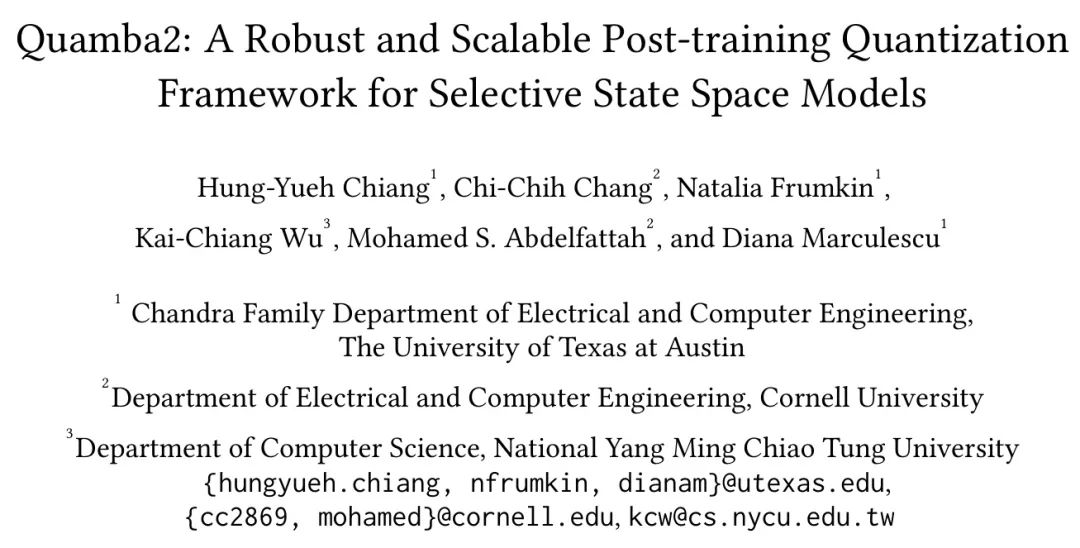 Quamba2: A Robust and Scalable Post-training Quantization Framework for Selective State Space Models

Hung-Yueh Chiang$^1$, Chi-Chih Chang$^2$, Natalia Frumkin$^1$, Kai-Chiang Wu$^3$, Mohamed S. Abdelfattah$^2$, and Diana Marculescu$^1$

$^1$ Chandra Family Department of Electrical and Computer Engineering, The University of Texas at Austin

$^2$Department of Electrical and Computer Engineering, Cornell University

$^3$Department of Computer Science, National Yang Ming Chiao Tung University
{hungyueh.chiang, nfrumkin, dianam}@utexas.edu,
{cc2869, mohamed}@cornell.edu, kcw@cs.nycu.edu.tw